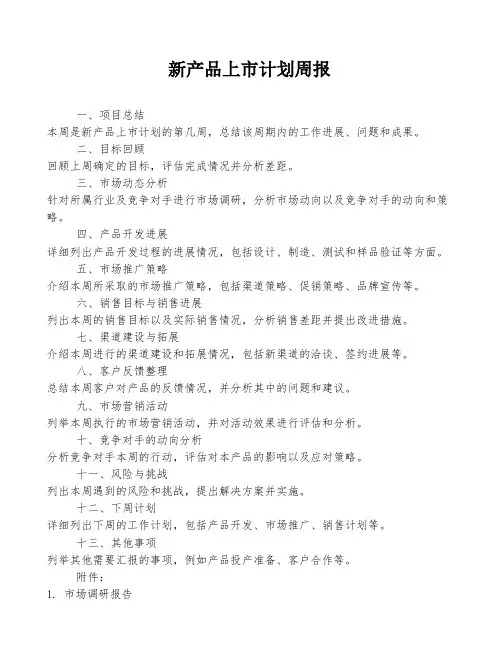 新产品上市计划周报

一、项目总结

本周是新产品上市计划的第几周，总结该周期内的工作进展、问题和成果。

二、目标回顾

回顾上周确定的目标，评估完成情况并分析差距。

三、市场动态分析

针对所属行业及竞争对手进行市场调研，分析市场动向以及竞争对手的动向和策略。

四、产品开发进展

详细列出产品开发过程的进展情况，包括设计、制造、测试和样品验证等方面。

五、市场推广策略

介绍本周所采取的市场推广策略，包括渠道策略、促销策略、品牌宣传等。

六、销售目标与销售进展

列出本周的销售目标以及实际销售情况，分析销售差距并提出改进措施。

七、渠道建设与拓展

介绍本周进行的渠道建设和拓展情况，包括新渠道的洽谈、签约进展等。

八、客户反馈整理

总结本周客户对产品的反馈情况，并分析其中的问题和建议。

九、市场营销活动

列举本周执行的市场营销活动，并对活动效果进行评估和分析。

十、竞争对手的动向分析

分析竞争对手本周的行动，评估对本产品的影响以及应对策略。

十一、风险与挑战

列出本周遇到的风险和挑战，提出解决方案并实施。

十二、下周计划

详细列出下周的工作计划，包括产品开发、市场推广、销售计划等。

十三、其他事项

列举其他需要汇报的事项，例如产品投产准备、客户合作等。

附件：

1. 市场调研报告